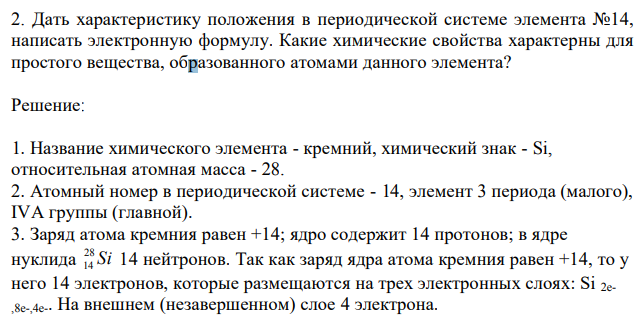 2. Дать характеристику положения в периодической системе элемента №14, написать электронную формулу. Какие химические свойства характерны для простого вещества, образованного атомами данного элемента?

Решение:

1. Название химического элемента - кремний, химический знак - Si, относительная атомная масса - 28.
2. Атомный номер в периодической системе - 14, элемент 3 периода (малого), IVA группы (главной).
3. Заряд атома кремния равен +14; ядро содержит 14 протонов; в ядре нуклида $^{28}_{14}Si$ 14 нейтронов. Так как заряд ядра атома кремния равен +14, то у него 14 электронов, которые размещаются на трех электронных слоях: Si $_{2e-,8e-,4e-}$. На внешнем (незавершенном) слое 4 электрона.